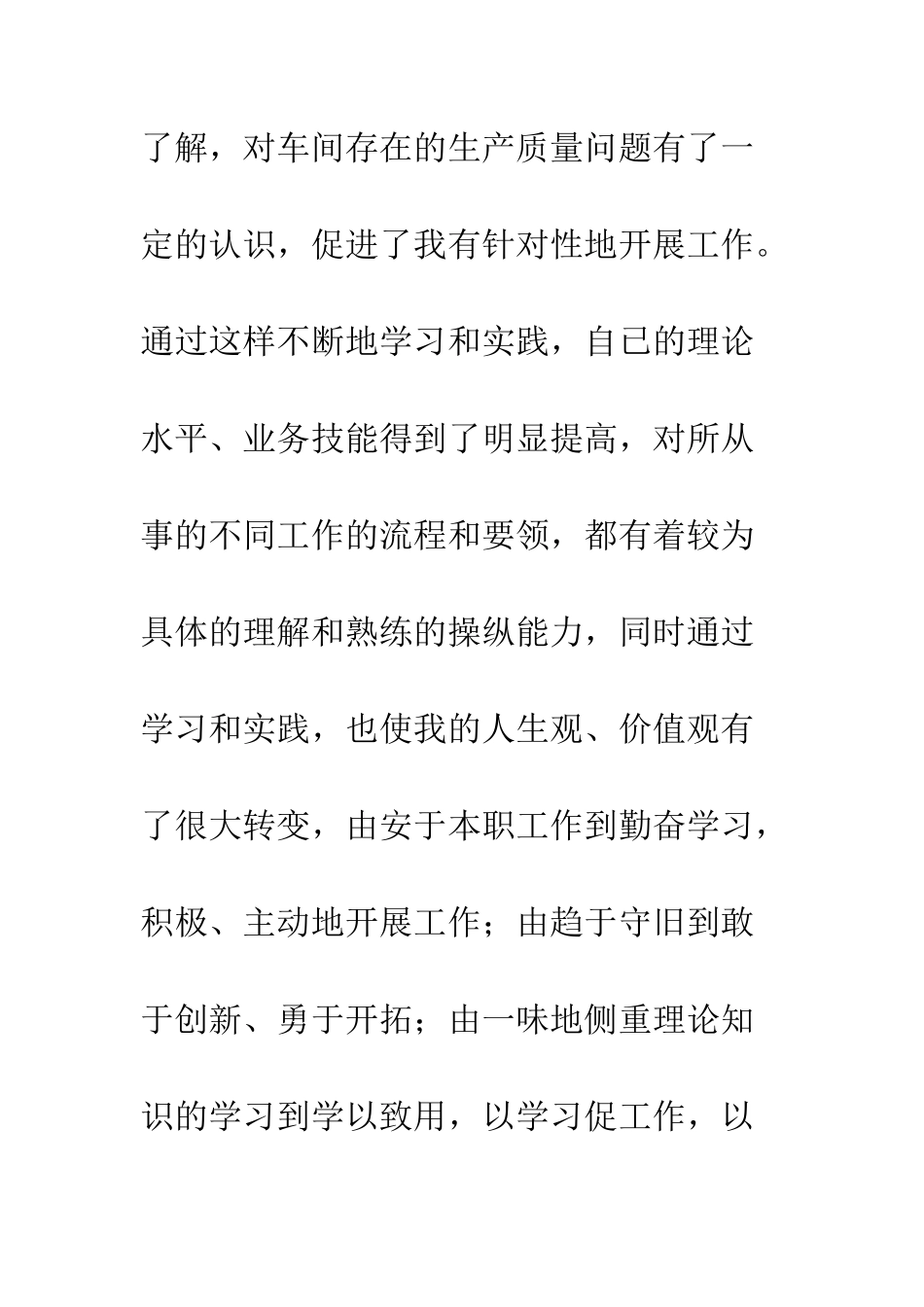 了解，对车间存在的生产质量问题有了一定的认识，促进了我有针对性地开展工作。通过这样不断地学习和实践，自已的理论水平、业务技能得到了明显提高，对所从事的不同工作的流程和要领，都有着较为具体的理解和熟练的操纵能力，同时通过学习和实践，也使我的人生观、价值观有了很大转变，由安于本职工作到勤奋学习，积极、主动地开展工作；由趋于守旧到敢于创新、勇于开拓；由一味地侧重理论知识的学习到学以致用，以学习促工作，以